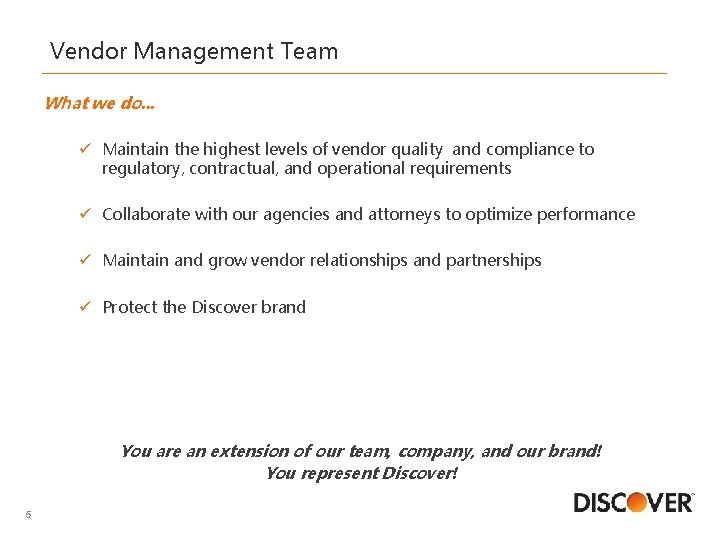 Vendor Management Team

What we do...

✓ Maintain the highest levels of vendor quality and compliance to regulatory, contractual, and operational requirements

✓ Collaborate with our agencies and attorneys to optimize performance

✓ Maintain and grow vendor relationships and partnerships

✓ Protect the Discover brand

You are an extension of our team, company, and our brand!
You represent Discover!

5

DISCOVER